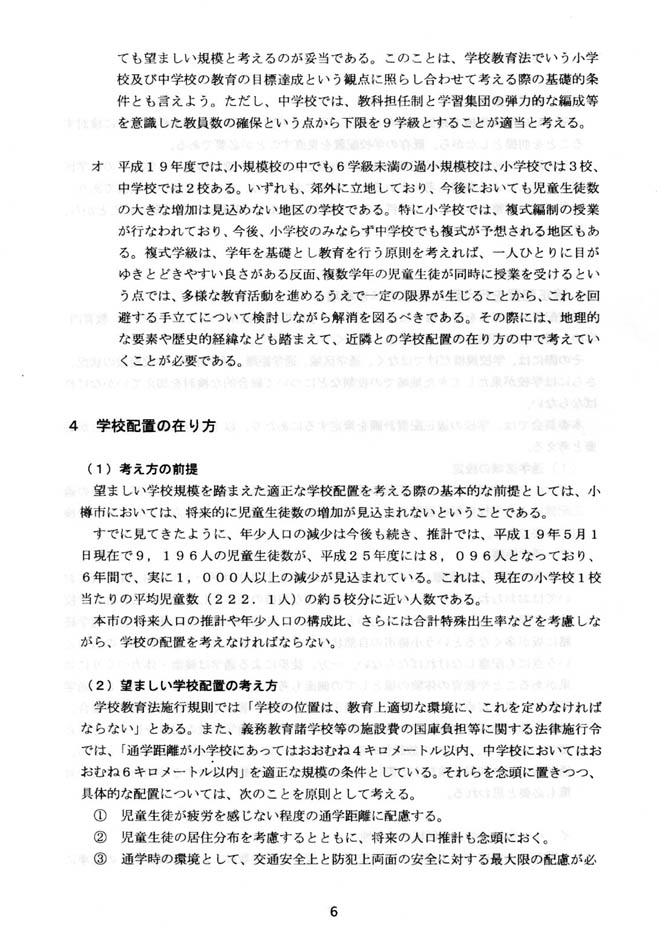 ても望ましい規模と考えるのが妥当である。このことは、学校教育法でいう小学校及び中学校の教育の目標達成という観点に照らし合わせて考える際の基礎的条件とも言えよう。ただし、中学校では、教科担任制と学習集団の弾力的な編成等を意識した教員数の確保という点から下限を９学級とすることが適当と考える。

オ　平成１９年度では、小規模校の中でも６学級未満の過小規模校は、小学校では３校、中学校では２校ある。いずれも、郊外に立地しており、今後においても児童生徒数の大きな増加は見込めない地区の学校である。特に小学校では、複式編制の授業が行なわれており、今後、小学校のみならず中学校でも複式が予想される地区もある。複式学級は、学年を基礎とし教育を行う原則を考えれば、一人ひとりに目がゆきとどきやすい良さがある反面、複数学年の児童生徒が同時に授業を受けるという点では、多様な教育活動を進めるうえで一定の限界が生じることから、これを回避する手立てについて検討しながら解消を図るべきである。その際には、地理的な要素や歴史的経緯なども踏まえて、近隣との学校配置の在り方の中で考えていくことが必要である。

４　学校配置の在り方

（１）考え方の前提

望ましい学校規模を踏まえた適正な学校配置を考える際の基本的な前提としては、小樽市においては、将来的に児童生徒数の増加が見込まれないということである。

すでに見てきたように、年少人口の減少は今後も続き、推計では、平成１９年５月１日現在で９，１９６人の児童生徒数が、平成２５年度には８，０９６人となっており、６年間で、実に１，０００人以上の減少が見込まれている。これは、現在の小学校１校当たりの平均児童数（２２２．１人）の約５校分に近い人数である。

本市の将来人口の推計や年少人口の構成比、さらには合計特殊出生率などを考慮しながら、学校の配置を考えなければならない。

（２）望ましい学校配置の考え方

学校教育法施行規則では「学校の位置は、教育上適切な環境に、これを定めなければならない」とある。また、義務教育諸学校等の施設費の国庫負担等に関する法律施行令では、「通学距離が小学校にあってはおおむね４キロメートル以内、中学校においてはおおむね６キロメートル以内」を適正な規模の条件としている。それらを念頭に置きつつ、具体的な配置については、次のことを原則として考える。

①　児童生徒が疲労を感じない程度の通学距離に配慮する。

②　児童生徒の居住分布を考慮するとともに、将来の人口推計も念頭におく。

③　通学時の環境として、交通安全上と防犯上両面の安全に対する最大限の配慮が必

6